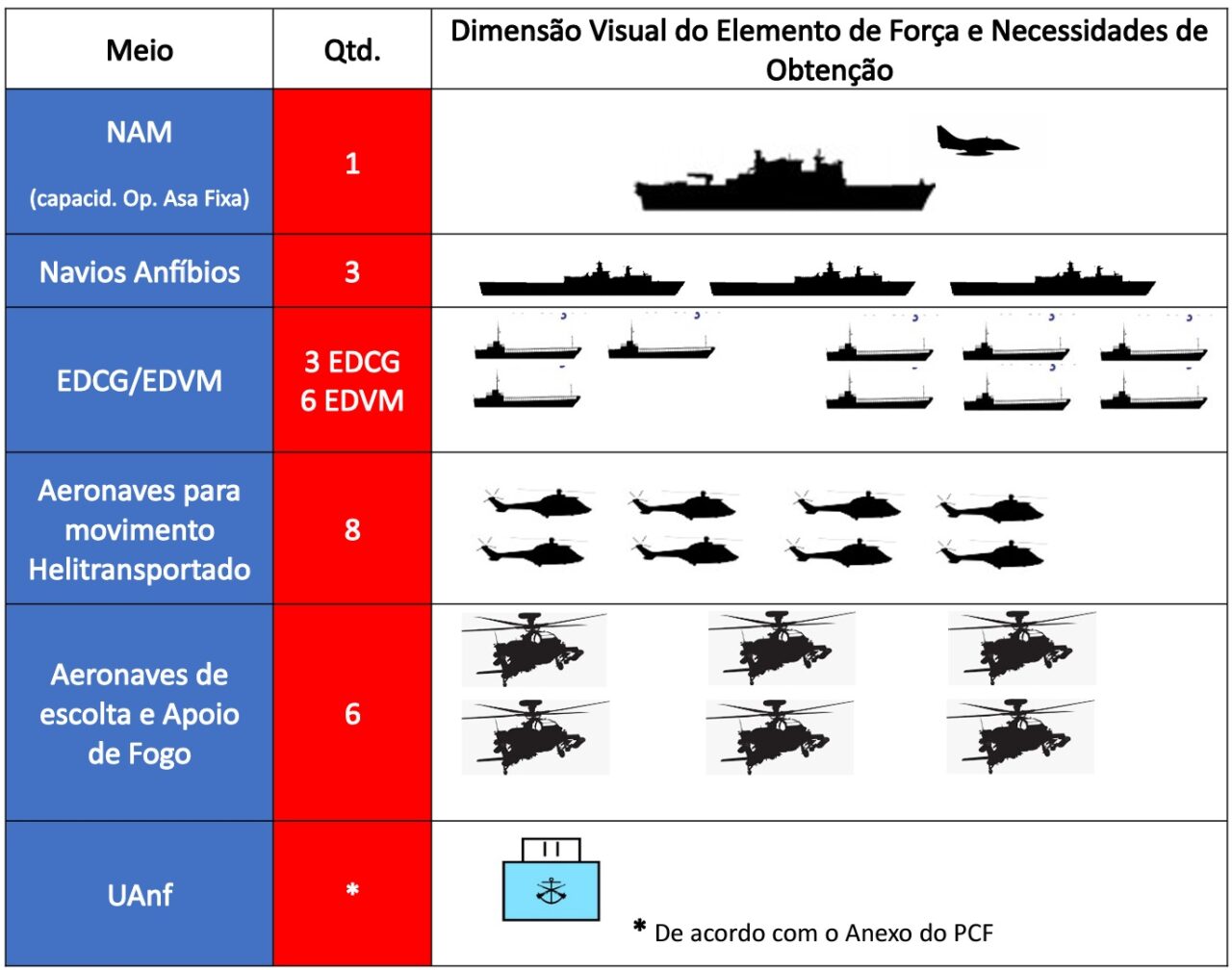 | Meio | Qtd. | Dimensão Visual do Elemento de Força e Necessidades de Obtenção |
|---|---|---|
| NAM (capacid. Op. Asa Fixa) | 1 | |
| Navios Anfíbios | 3 | |
| EDCG/EDVM | 3 EDCG 6 EDVM | |
| Aeronaves para movimento Helitransportado | 8 | |
| Aeronaves de escolta e Apoio de Fogo | 6 | |
| UAnf | * | II * De acordo com o Anexo do PCF |